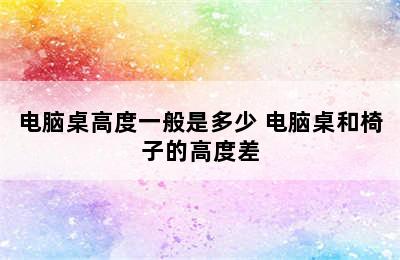 电脑桌高度一般是多少 电脑桌和椅子的高度差